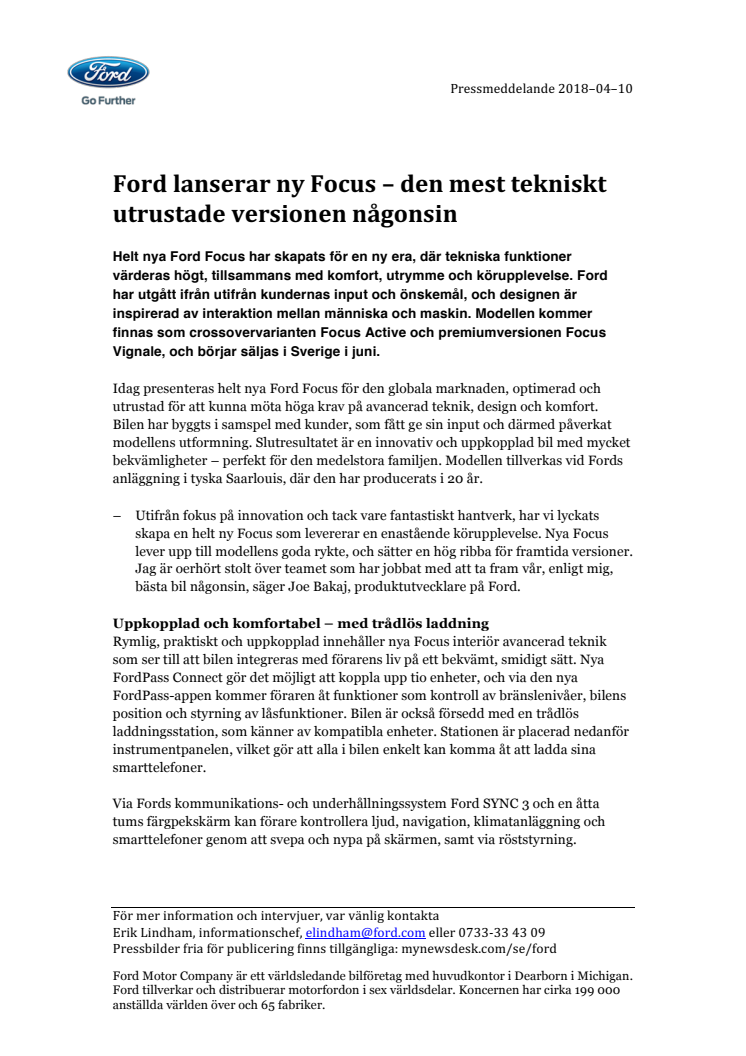 Ford
Go Further

Pressmeddelande 2018–04–10

Ford lanserar ny Focus – den mest tekniskt utrustade versionen någonsin

Helt nya Ford Focus har skapats för en ny era, där tekniska funktioner värderas högt, tillsammans med komfort, utrymme och körupplevelse. Ford har utgått ifrån utifrån kundernas input och önskemål, och designen är inspirerad av interaktion mellan människa och maskin. Modellen kommer finnas som crossovervarianten Focus Active och premiumversionen Focus Vignale, och börjar säljas i Sverige i juni.

Idag presenteras helt nya Ford Focus för den globala marknaden, optimerad och utrustad för att kunna möta höga krav på avancerad teknik, design och komfort. Bilen har byggts i samspel med kunder, som fått ge sin input och därmed påverkat modellens utformning. Slutresultatet är en innovativ och uppkopplad bil med mycket bekvämligheter – perfekt för den medelstora familjen. Modellen tillverkas vid Fords anläggning i tyska Saarlouis, där den har producerats i 20 år.

– Utifrån fokus på innovation och tack vare fantastiskt hantverk, har vi lyckats skapa en helt ny Focus som levererar en enastående körupplevelse. Nya Focus lever upp till modellens goda rykte, och sätter en hög ribba för framtida versioner. Jag är oerhört stolt över teamet som har jobbat med att ta fram vår, enligt mig, bästa bil någonsin, säger Joe Bakaj, produktutvecklare på Ford.

Uppkopplad och komfortabel – med trådlös laddning
Rymlig, praktiskt och uppkopplad innehåller nya Focus interiör avancerad teknik som ser till att bilen integreras med förarens liv på ett bekvämt, smidigt sätt. Nya FordPass Connect gör det möjligt att koppla upp tio enheter, och via den nya FordPass-appen kommer föraren åt funktioner som kontroll av bränslenivåer, bilens position och styrning av låsfunktioner. Bilen är också försedd med en trådlös laddningsstation, som känner av kompatibla enheter. Stationen är placerad nedanför instrumentpanelen, vilket gör att alla i bilen enkelt kan komma åt att ladda sina smarttelefoner.

Via Fords kommunikations- och underhållningssystem Ford SYNC 3 och en åtta tums färgpekskärm kan förare kontrollera ljud, navigation, klimatanläggning och smarttelefoner genom att svepa och nypa på skärmen, samt via röststyrning.

För mer information och intervjuer, var vänlig kontakta
Erik Lindham, informationschef, elindham@ford.com eller 0733-33 43 09
Pressbilder fria för publicering finns tillgängliga: mynewsdesk.com/se/ford

Ford Motor Company är ett världsledande bilföretag med huvudkontor i Dearborn i Michigan. Ford tillverkar och distribuerar motorfordon i sex världsdelar. Koncernen har cirka 199 000 anställda världen över och 65 fabriker.